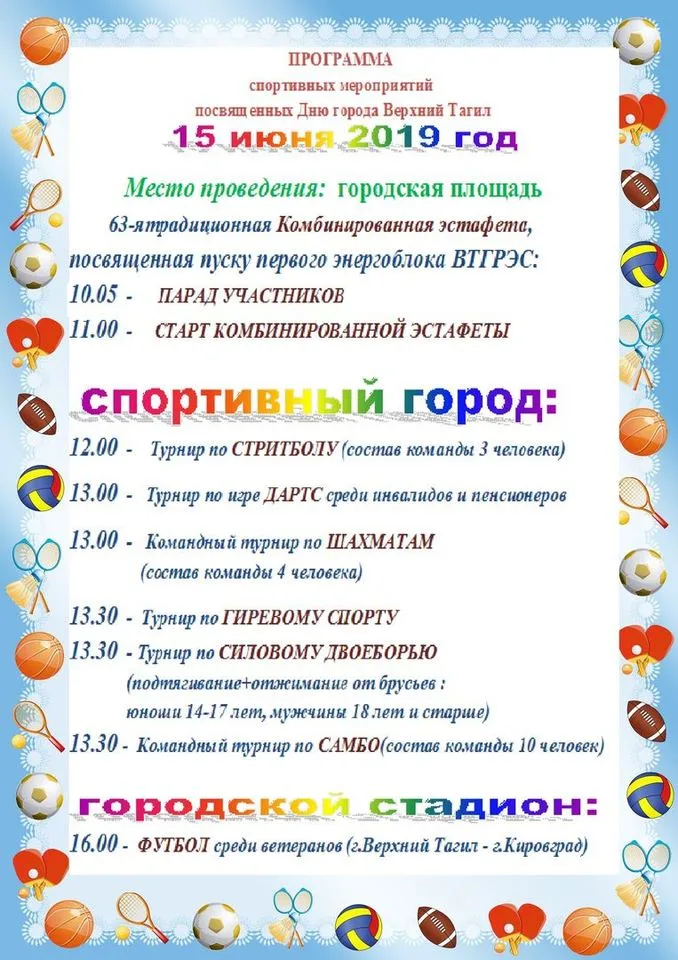 ПРОГРАММА
спортивных мероприятий
посвященных Дню города Верхний Тагил
15 июня 2019 год

Место проведения: городская площадь
63-ятрадиционная Комбинированная эстафета,
посвященная пуску первого энергоблока ВТГРЭС:
10.05 - ПАРАД УЧАСТНИКОВ
11.00 - СТАРТ КОМБИНИРОВАННОЙ ЭСТАФЕТЫ

спортивный город:
12.00 - Турнир по СТРИТБОЛУ (состав команды 3 человека)
13.00 - Турнир по игре ДАРТС среди инвалидов и пенсионеров
13.00 - Командный турнир по ШАХМАТАМ (состав команды 4 человека)
13.30 - Турнир по ГИРЕВОМУ СПОРТУ
13.30 - Турнир по СИЛОВОМУ ДВОЕБОРЬЮ (подтягивание+отжимание от брусьев : юноши 14-17 лет, мужчины 18 лет и старше)
13.30 - Командный турнир по САМБО(состав команды 10 человек)

городской стадион:
16.00 - ФУТБОЛ среди ветеранов (г.Верхний Тагил - г.Кировград)